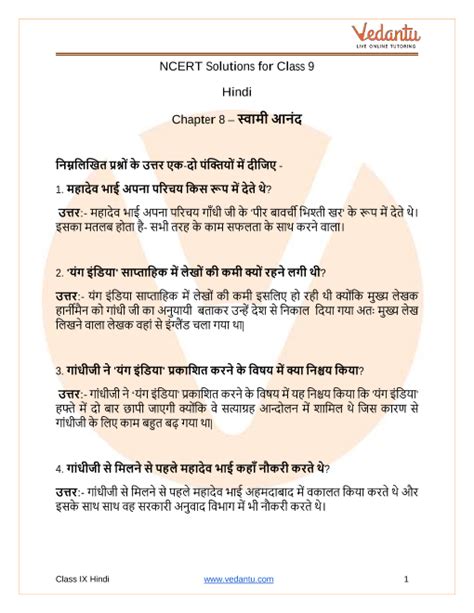 Vedantu
LIVE ONLINE TUTORING

NCERT Solutions for Class 9

Hindi

Chapter 8 – स्वामी आनंद

निम्नलिखित प्रश्नों के उत्तर एक-दो पंक्तियों में दीजिए -

1. महादेव भाई अपना परिचय किस रूप में देते थे?

उत्तर:- महादेव भाई अपना परिचय गाँधी जी के 'पीर बावर्ची भिश्ती खर' के रूप में देते थे। इसका मतलब होता है- सभी तरह के काम सफलता के साथ करने वाला।

2. 'यंग इंडिया' साप्ताहिक में लेखों की कमी क्यों रहने लगी थी?

उत्तर:- यंग इंडिया साप्ताहिक में लेखों की कमी इसलिए हो रही थी क्योंकि मुख्य लेखक हार्नीमैन को गांधी जी का अनुयायी बताकर उन्हें देश से निकाल दिया गया अतः मुख्य लेख लिखने वाला लेखक वहां से इंग्लैंड चला गया था|

3. गांधीजी ने 'यंग इंडिया' प्रकाशित करने के विषय में क्या निश्चय किया?

उत्तर:- गांधीजी ने 'यंग इंडिया' प्रकाशित करने के विषय में यह निश्चय किया कि 'यंग इंडिया' हफ्ते में दो बार छापी जाएगी क्योंकि वे सत्याग्रह आन्दोलन में शामिल थे जिस कारण से गांधीजी के लिए काम बहुत बढ़ गया था|

4. गांधीजी से मिलने से पहले महादेव भाई कहाँ नौकरी करते थे?

उत्तर:- गांधीजी से मिलने से पहले महादेव भाई अहमदाबाद में वकालत किया करते थे और इसके साथ साथ वह सरकारी अनुवाद विभाग में भी नौकरी करते थे।

Class IX Hindi www.vedantu.com 1